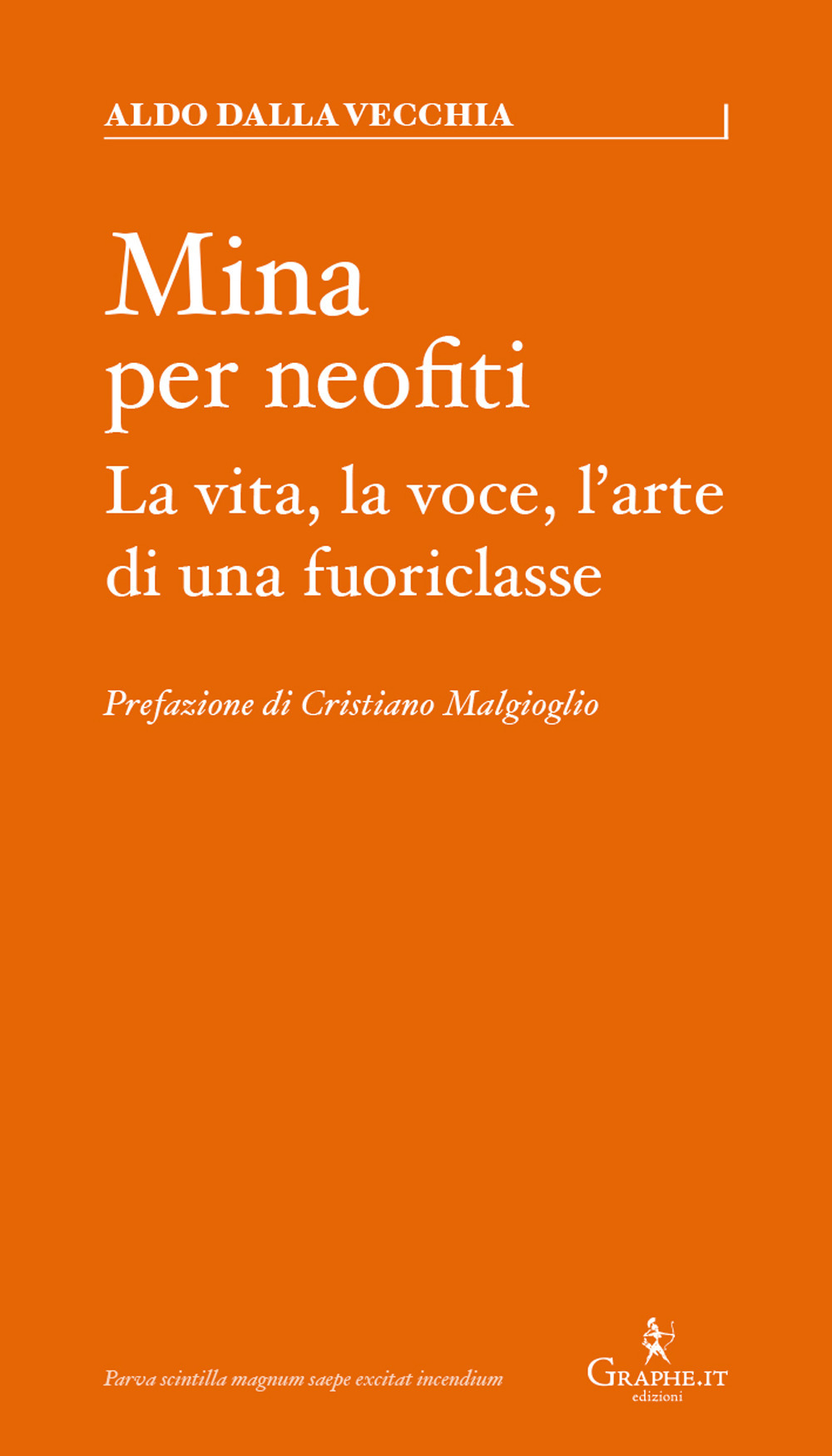 ALDO DALLA VECCHIA

Mina
per neofiti
La vita, la voce, l'arte di una fuoriclasse

Prefazione di Cristiano Malgioglio

Parva scintilla magnum saepe excitat incendium

GRAPHE.IT
edizioni